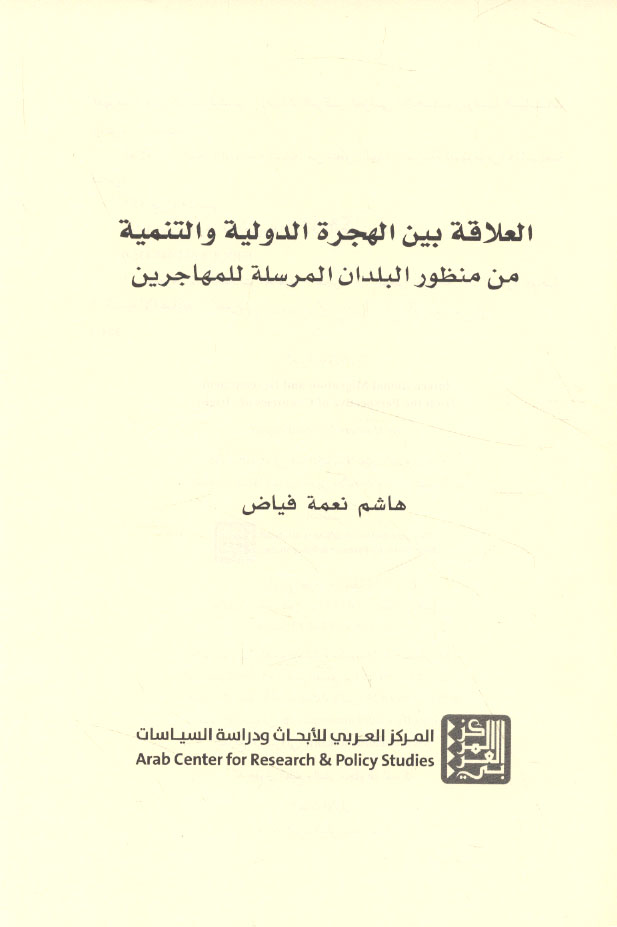 العلاقة بين الهجرة الدولية والتنمية
من منظور البلدان المرسلة للمهاجرين

هاشم نعمة فياض

المركز العربي للأبحاث ودراسة السياسات
Arab Center for Research & Policy Studies